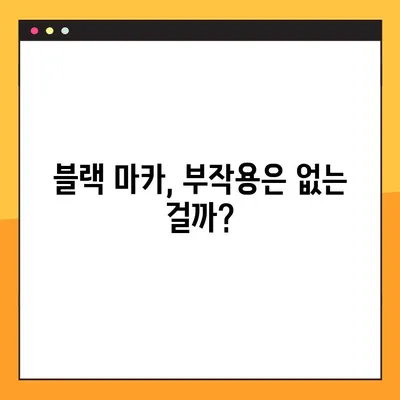 블랙 마카, 부작용은 없는 걸까?